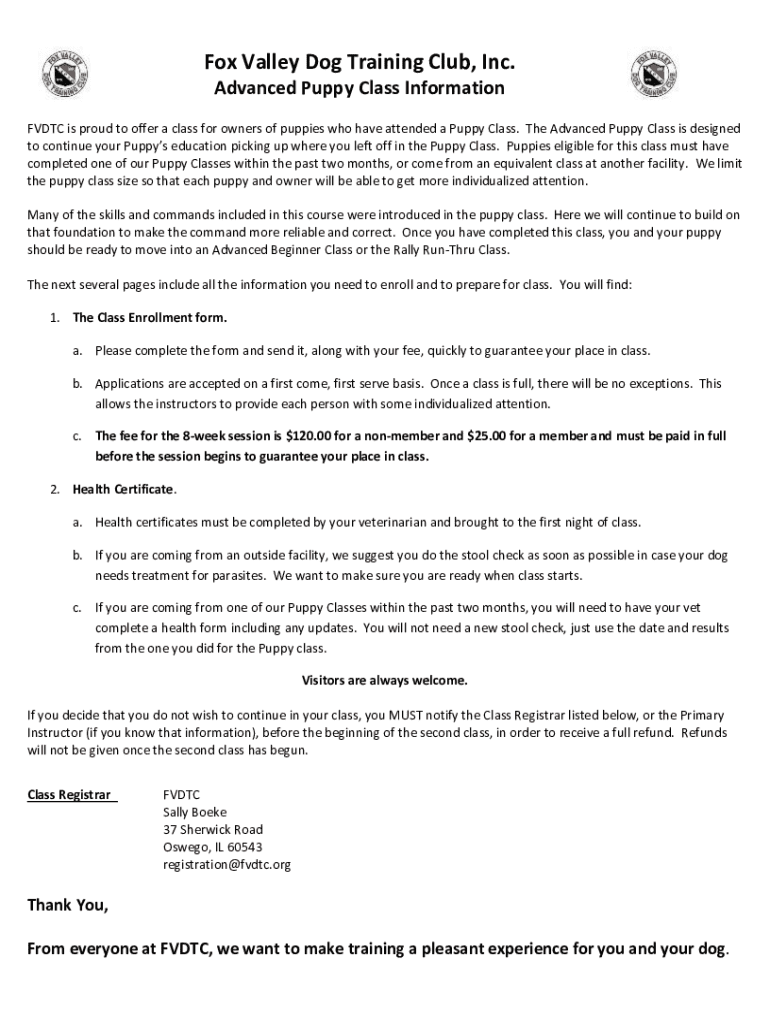 FOX VALLEY DOG TRAINING CLUB

Fox Valley Dog Training Club, Inc.

Advanced Puppy Class Information

FOX VALLEY DOG TRAINING CLUB

FVDTC is proud to offer a class for owners of puppies who have attended a Puppy Class. The Advanced Puppy Class is designed to continue your Puppy's education picking up where you left off in the Puppy Class. Puppies eligible for this class must have completed one of our Puppy Classes within the past two months, or come from an equivalent class at another facility. We limit the puppy class size so that each puppy and owner will be able to get more individualized attention.

Many of the skills and commands included in this course were introduced in the puppy class. Here we will continue to build on that foundation to make the command more reliable and correct. Once you have completed this class, you and your puppy should be ready to move into an Advanced Beginner Class or the Rally Run-Thru Class.

The next several pages include all the information you need to enroll and to prepare for class. You will find:

1. The Class Enrollment form.

a. Please complete the form and send it, along with your fee, quickly to guarantee your place in class.

b. Applications are accepted on a first come, first serve basis. Once a class is full, there will be no exceptions. This allows the instructors to provide each person with some individualized attention.

c. The fee for the 8-week session is $120.00 for a non-member and $25.00 for a member and must be paid in full before the session begins to guarantee your place in class.

2. Health Certificate.

a. Health certificates must be completed by your veterinarian and brought to the first night of class.

b. If you are coming from an outside facility, we suggest you do the stool check as soon as possible in case your dog needs treatment for parasites. We want to make sure you are ready when class starts.

c. If you are coming from one of our Puppy Classes within the past two months, you will need to have your vet complete a health form including any updates. You will not need a new stool check, just use the date and results from the one you did for the Puppy class.

Visitors are always welcome.

If you decide that you do not wish to continue in your class, you MUST notify the Class Registrar listed below, or the Primary Instructor (if you know that information), before the beginning of the second class, in order to receive a full refund. Refunds will not be given once the second class has begun.

Class Registrar

FVDTC
Sally Boeke
37 Sherwick Road
Oswego, IL 60543
registration@fvdtc.org

Thank You,

From everyone at FVDTC, we want to make training a pleasant experience for you and your dog.